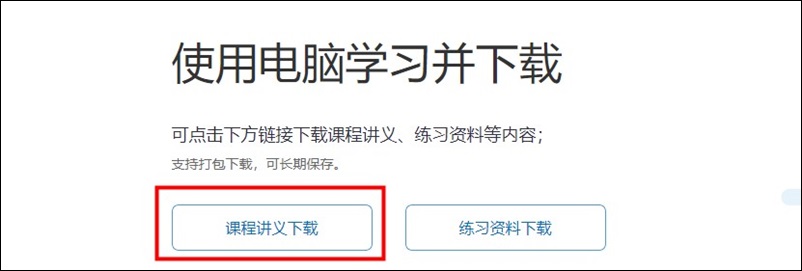 使用电脑学习并下载

可点击下方链接下载课程讲义、练习资料等内容；
支持打包下载，可长期保存。

课程讲义下载

练习资料下载